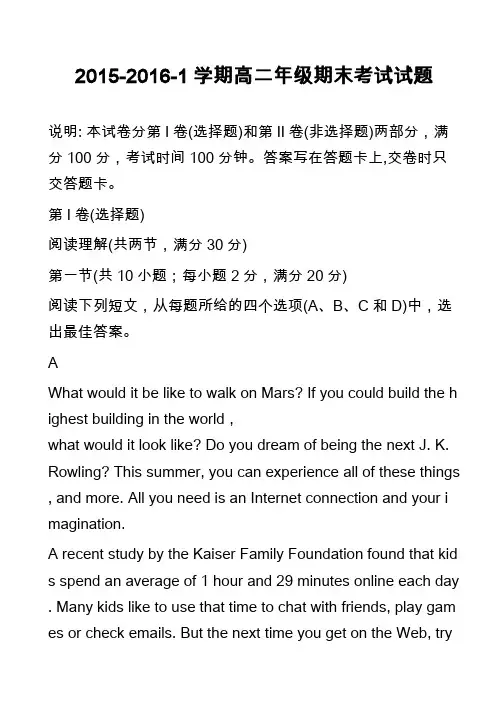 2015-2016-1 学期高二年级期末考试试题

说明: 本试卷分第 I 卷(选择题)和第 II 卷(非选择题)两部分，满分 100 分，考试时间 100 分钟。答案写在答题卡上,交卷时只交答题卡。

第 I 卷(选择题)

阅读理解(共两节，满分 30 分)

第一节(共 10 小题；每小题 2 分，满分 20 分)

阅读下列短文，从每题所给的四个选项(A、B、C 和 D)中，选出最佳答案。

A

What would it be like to walk on Mars? If you could build the highest building in the world ,
what would it look like? Do you dream of being the next J. K. Rowling? This summer, you can experience all of these things , and more. All you need is an Internet connection and your imagination.

A recent study by the Kaiser Family Foundation found that kids spend an average of 1 hour and 29 minutes online each day . Many kids like to use that time to chat with friends, play games or check emails. But the next time you get on the Web, try